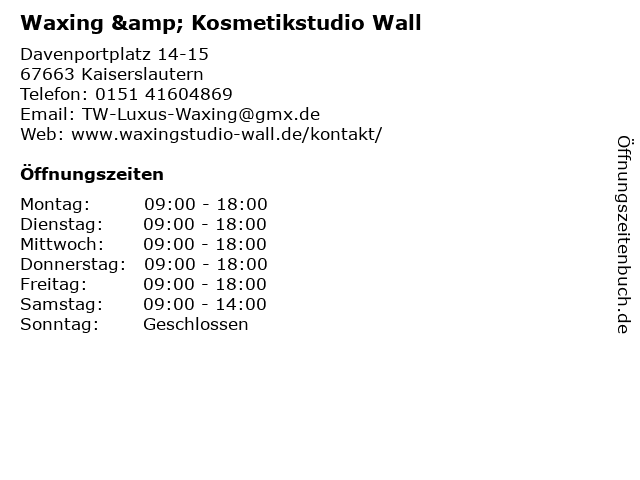 Waxing &amp; Kosmetikstudio Wall

Davenportplatz 14-15
67663 Kaiserslautern
Telefon: 0151 41604869
Email: TW-Luxus-Waxing@gmx.de
Web: www.waxingstudio-wall.de/kontakt/

Öffnungszeiten

Montag: 09:00 - 18:00
Dienstag: 09:00 - 18:00
Mittwoch: 09:00 - 18:00
Donnerstag: 09:00 - 18:00
Freitag: 09:00 - 18:00
Samstag: 09:00 - 14:00
Sonntag: Geschlossen

Öffnungszeitenbuch.de